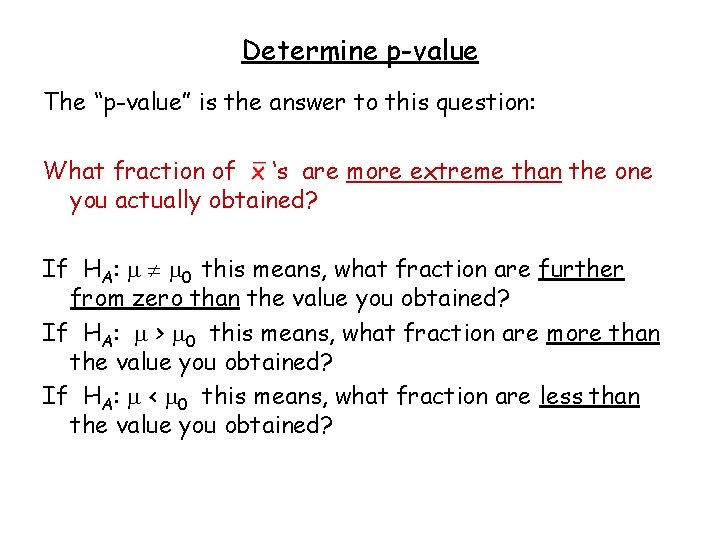 Determine p-value

The “p-value” is the answer to this question:

What fraction of $\bar{x}$ ‘s are more extreme than the one you actually obtained?

If $H_A$: $\mu \neq \mu_0$ this means, what fraction are further from zero than the value you obtained?

If $H_A$: $\mu > \mu_0$ this means, what fraction are more than the value you obtained?

If $H_A$: $\mu < \mu_0$ this means, what fraction are less than the value you obtained?